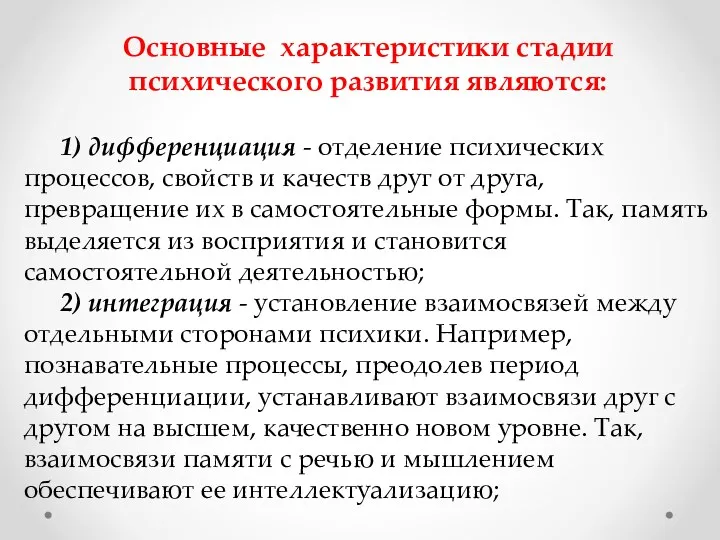 Основные характеристики стадии психического развития являются:

1) дифференциация - отделение психических процессов, свойств и качеств друг от друга, превращение их в самостоятельные формы. Так, память выделяется из восприятия и становится самостоятельной деятельностью;

2) интеграция - установление взаимосвязей между отдельными сторонами психики. Например, познавательные процессы, преодолев период дифференциации, устанавливают взаимосвязи друг с другом на высшем, качественно новом уровне. Так, взаимосвязи памяти с речью и мышлением обеспечивают ее интеллектуализацию;